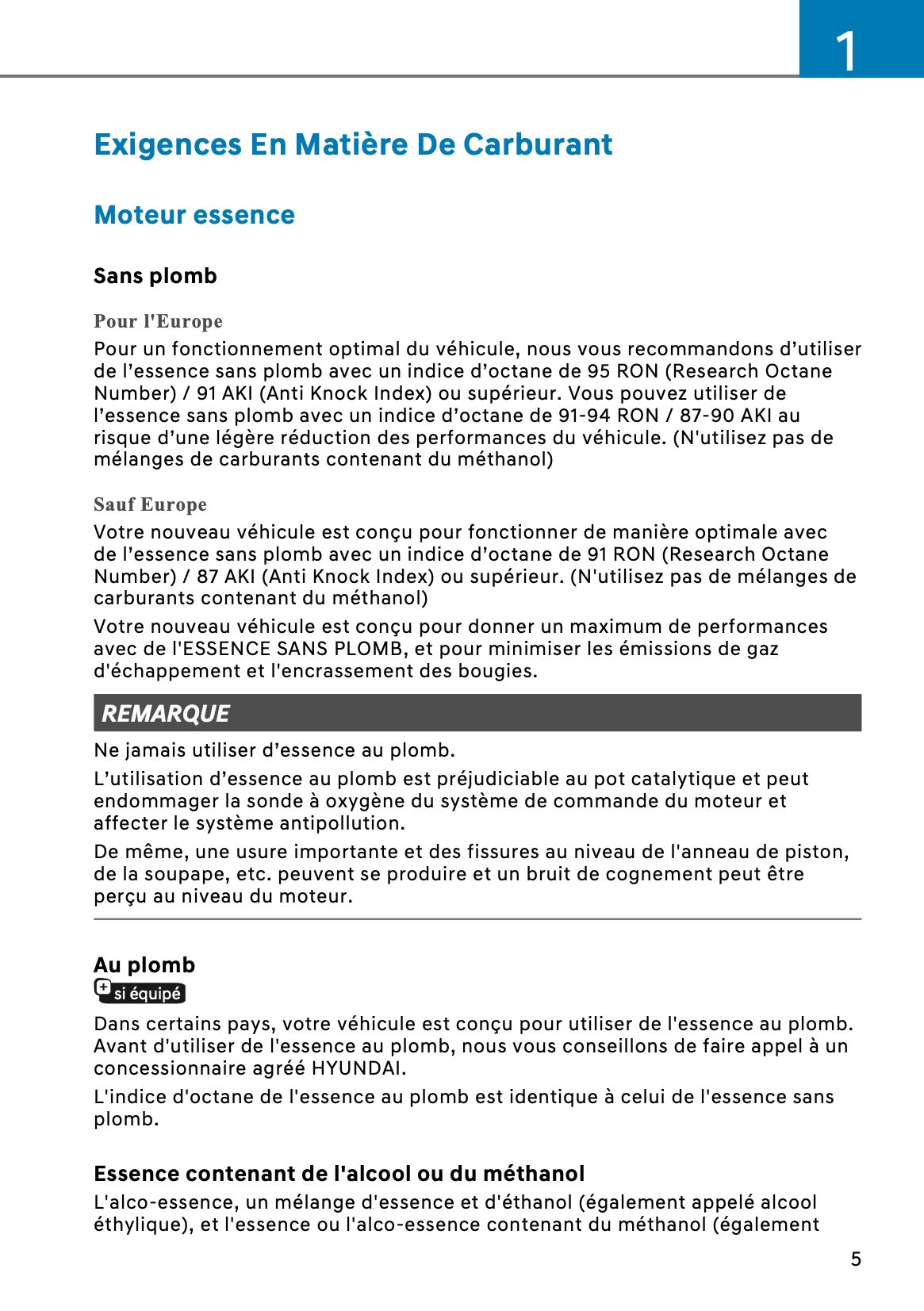 1

Exigences En Matière De Carburant

Moteur essence

Sans plomb

Pour l'Europe

Pour un fonctionnement optimal du véhicule, nous vous recommandons d’utiliser de l’essence sans plomb avec un indice d’octane de 95 RON (Research Octane Number) / 91 AKI (Anti Knock Index) ou supérieur. Vous pouvez utiliser de l’essence sans plomb avec un indice d’octane de 91-94 RON / 87-90 AKI au risque d’une légère réduction des performances du véhicule. (N'utilisez pas de mélanges de carburants contenant du méthanol)

Sauf Europe

Votre nouveau véhicule est conçu pour fonctionner de manière optimale avec de l’essence sans plomb avec un indice d’octane de 91 RON (Research Octane Number) / 87 AKI (Anti Knock Index) ou supérieur. (N'utilisez pas de mélanges de carburants contenant du méthanol)

Votre nouveau véhicule est conçu pour donner un maximum de performances avec de l'ESSENCE SANS PLOMB, et pour minimiser les émissions de gaz d'échappement et l'encrassement des bougies.

REMARQUE

Ne jamais utiliser d’essence au plomb.

L’utilisation d’essence au plomb est préjudiciable au pot catalytique et peut endommager la sonde à oxygène du système de commande du moteur et affecter le système antipollution.

De même, une usure importante et des fissures au niveau de l'anneau de piston, de la soupape, etc. peuvent se produire et un bruit de cognement peut être perçu au niveau du moteur.

Au plomb

si équipé

Dans certains pays, votre véhicule est conçu pour utiliser de l'essence au plomb. Avant d'utiliser de l'essence au plomb, nous vous conseillons de faire appel à un concessionnaire agréé HYUNDAI.

L'indice d'octane de l'essence au plomb est identique à celui de l'essence sans plomb.

Essence contenant de l'alcool ou du méthanol

L'alco-essence, un mélange d'essence et d'éthanol (également appelé alcool éthylique), et l'essence ou l'alco-essence contenant du méthanol (également

5